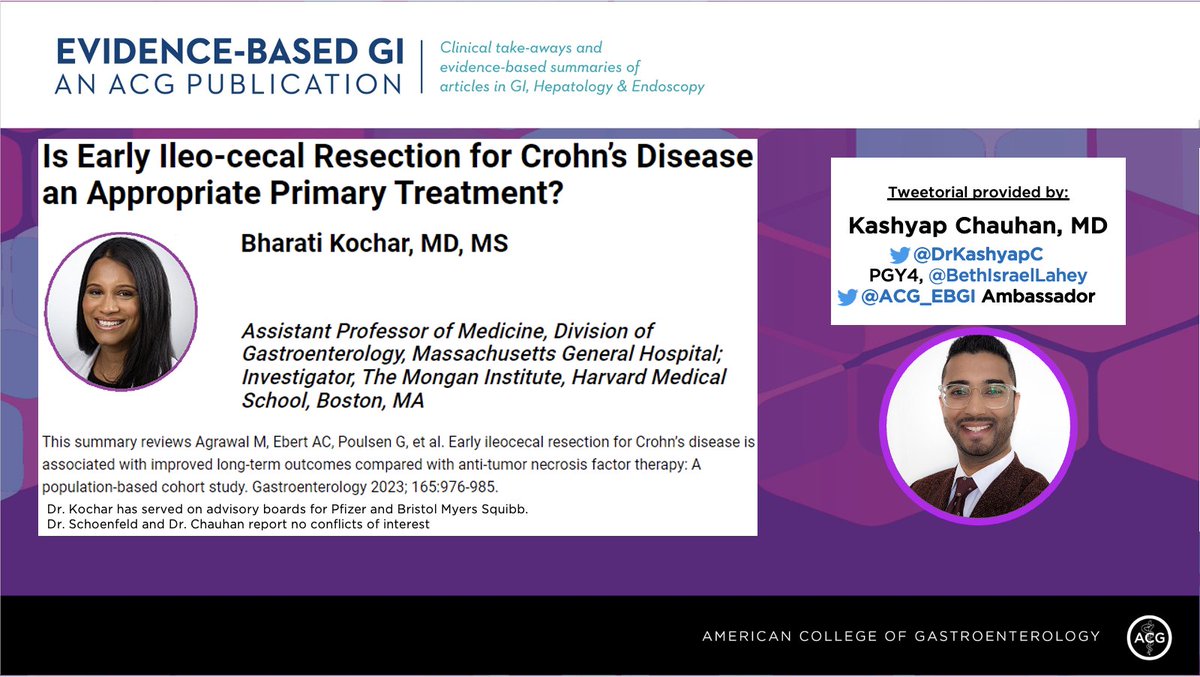 EVIDENCE-BASED GI
AN ACG PUBLICATION

Clinical take-aways and evidence-based summaries of articles in GI, Hepatology & Endoscopy

Is Early Ileo-cecal Resection for Crohn's Disease an Appropriate Primary Treatment?

Bharati Kochar, MD, MS

Assistant Professor of Medicine, Division of Gastroenterology, Massachusetts General Hospital; Investigator, The Mongan Institute, Harvard Medical School, Boston, MA

This summary reviews Agrawal M, Ebert AC, Poulsen G, et al. Early ileocecal resection for Crohn's disease is associated with improved long-term outcomes compared with anti-tumor necrosis factor therapy: A population-based cohort study. Gastroenterology 2023; 165:976-985.

Dr. Kochar has served on advisory boards for Pfizer and Bristol Myers Squibb.
Dr. Schoenfeld and Dr. Chauhan report no conflicts of interest

Tweetorial provided by:

Kashyap Chauhan, MD
@DrKashyapC
PGY4, @BethIsraelLahey
@ACG_EBGI Ambassador

AMERICAN COLLEGE OF GASTROENTEROLOGY

ACG